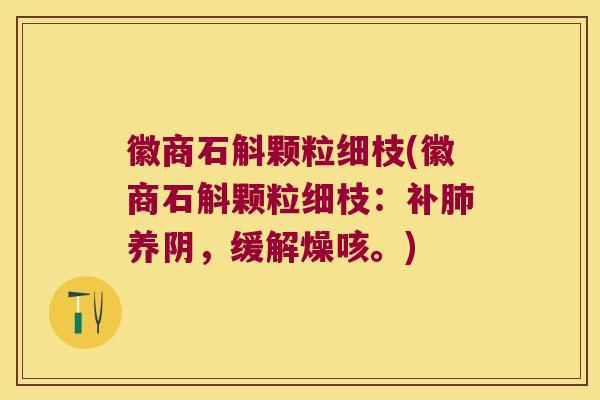 徽商石斛颗粒细枝(徽商石斛颗粒细枝：补肺养阴，缓解燥咳。)